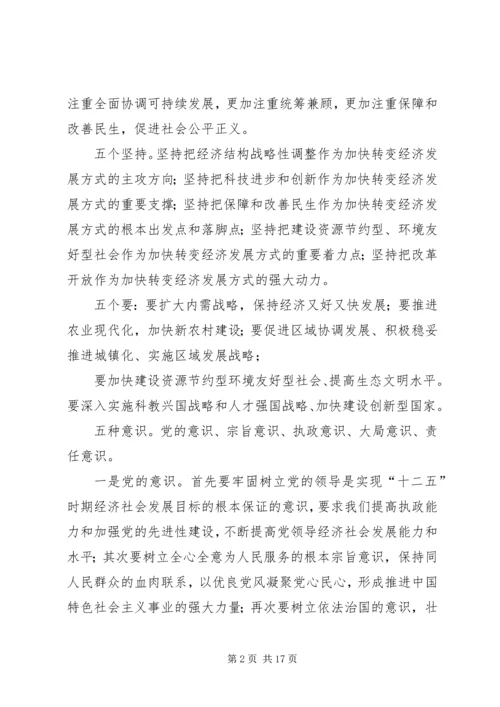 注重全面协调可持续发展，更加注重统筹兼顾，更加注重保障和改善民生，促进社会公平正义。

五个坚持。坚持把经济结构战略性调整作为加快转变经济发展方式的主攻方向；坚持把科技进步和创新作为加快转变经济发展方式的重要支撑；坚持把保障和改善民生作为加快转变经济发展方式的根本出发点和落脚点；坚持把建设资源节约型、环境友好型社会作为加快转变经济发展方式的重要着力点；坚持把改革开放作为加快转变经济发展方式的强大动力。

五个要：要扩大内需战略，保持经济又好又快发展；要推进农业现代化，加快新农村建设；要促进区域协调发展、积极稳妥推进城镇化、实施区域发展战略；

要加快建设资源节约型环境友好型社会、提高生态文明水平。要深入实施科教兴国战略和人才强国战略、加快建设创新型国家。

五种意识。党的意识、宗旨意识、执政意识、大局意识、责任意识。

一是党的意识。首先要牢固树立党的领导是实现“十二五”时期经济社会发展目标的根本保证的意识，要求我们提高执政能力和加强党的先进性建设，不断提高党领导经济社会发展能力和水平；其次要树立全心全意为人民服务的根本宗旨意识，保持同人民群众的血肉联系，以优良党风凝聚党心民心，形成推进中国特色社会主义事业的强大力量；再次要树立依法治国的意识，壮

第 2 页 共 17 页